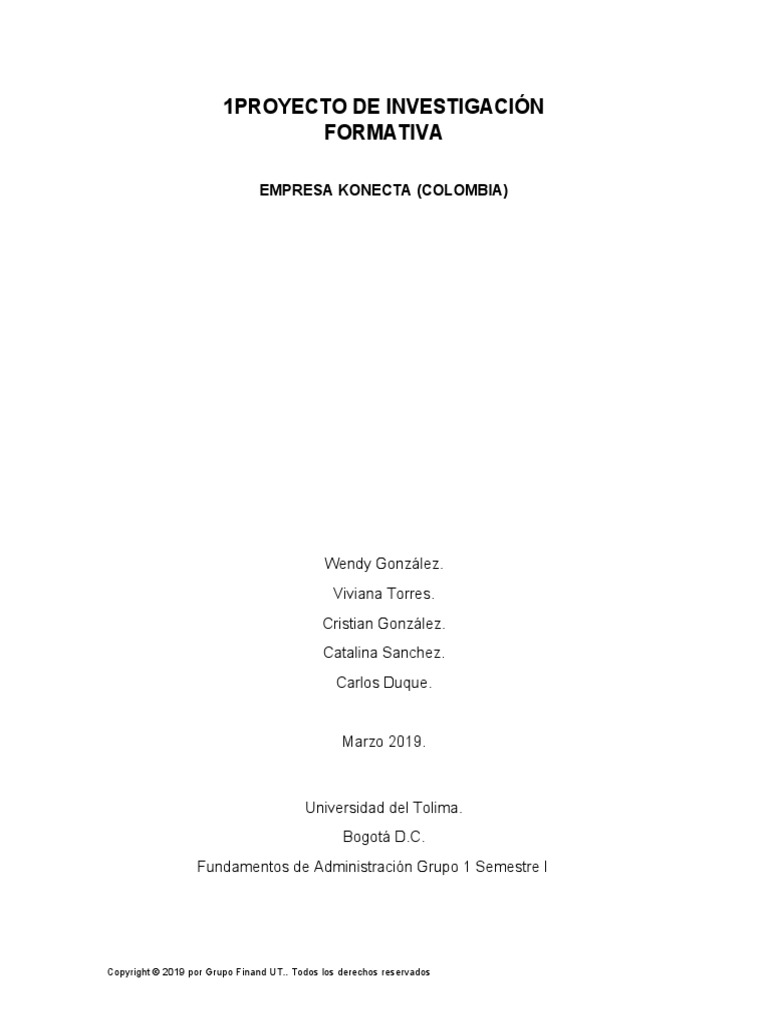 1PROYECTO DE INVESTIGACIÓN FORMATIVA

EMPRESA KONECTA (COLOMBIA)

Wendy González.

Viviana Torres.

Cristian González.

Catalina Sanchez.

Carlos Duque.

Marzo 2019.

Universidad del Tolima.

Bogotá D.C.

Fundamentos de Administración Grupo 1 Semestre I

Copyright © 2019 por Grupo Finand UT.. Todos los derechos reservados